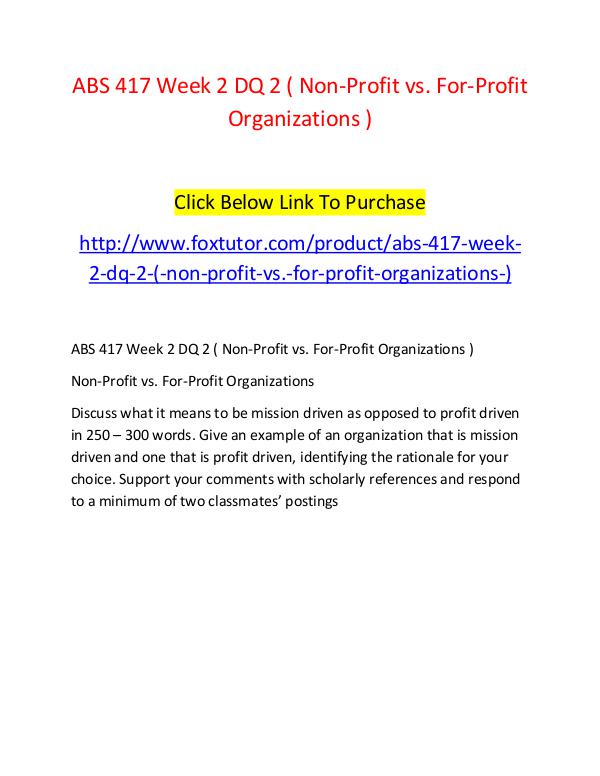 ABS 417 Week 2 DQ 2 ( Non-Profit vs. For-Profit Organizations )

Click Below Link To Purchase

http://www.foxtutor.com/product/abs-417-week-2-dq-2-(-non-profit-vs.-for-profit-organizations-)

ABS 417 Week 2 DQ 2 ( Non-Profit vs. For-Profit Organizations )

Non-Profit vs. For-Profit Organizations

Discuss what it means to be mission driven as opposed to profit driven in 250 – 300 words. Give an example of an organization that is mission driven and one that is profit driven, identifying the rationale for your choice. Support your comments with scholarly references and respond to a minimum of two classmates' postings